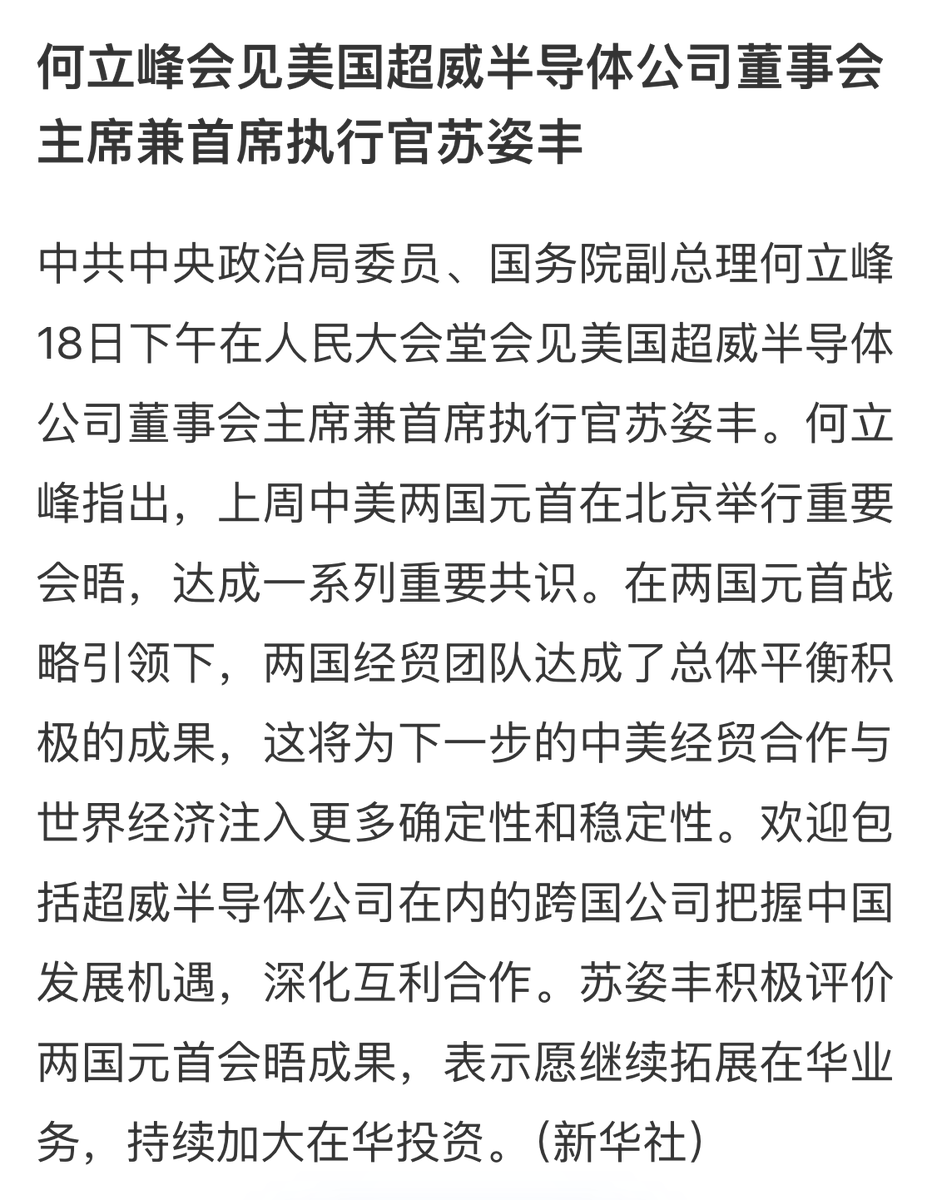 何立峰会见美国超威半导体公司董事会主席兼首席执行官苏姿丰

中共中央政治局委员、国务院副总理何立峰18日下午在人民大会堂会见美国超威半导体公司董事会主席兼首席执行官苏姿丰。何立峰指出，上周中美两国元首在北京举行重要会晤，达成一系列重要共识。在两国元首战略引领下，两国经贸团队达成了总体平衡积极的成果，这将为下一步的中美经贸合作与世界经济注入更多确定性和稳定性。欢迎包括超威半导体公司在内的跨国公司把握中国发展机遇，深化互利合作。苏姿丰积极评价两国元首会晤成果，表示愿继续拓展在华业务，持续加大在华投资。（新华社）